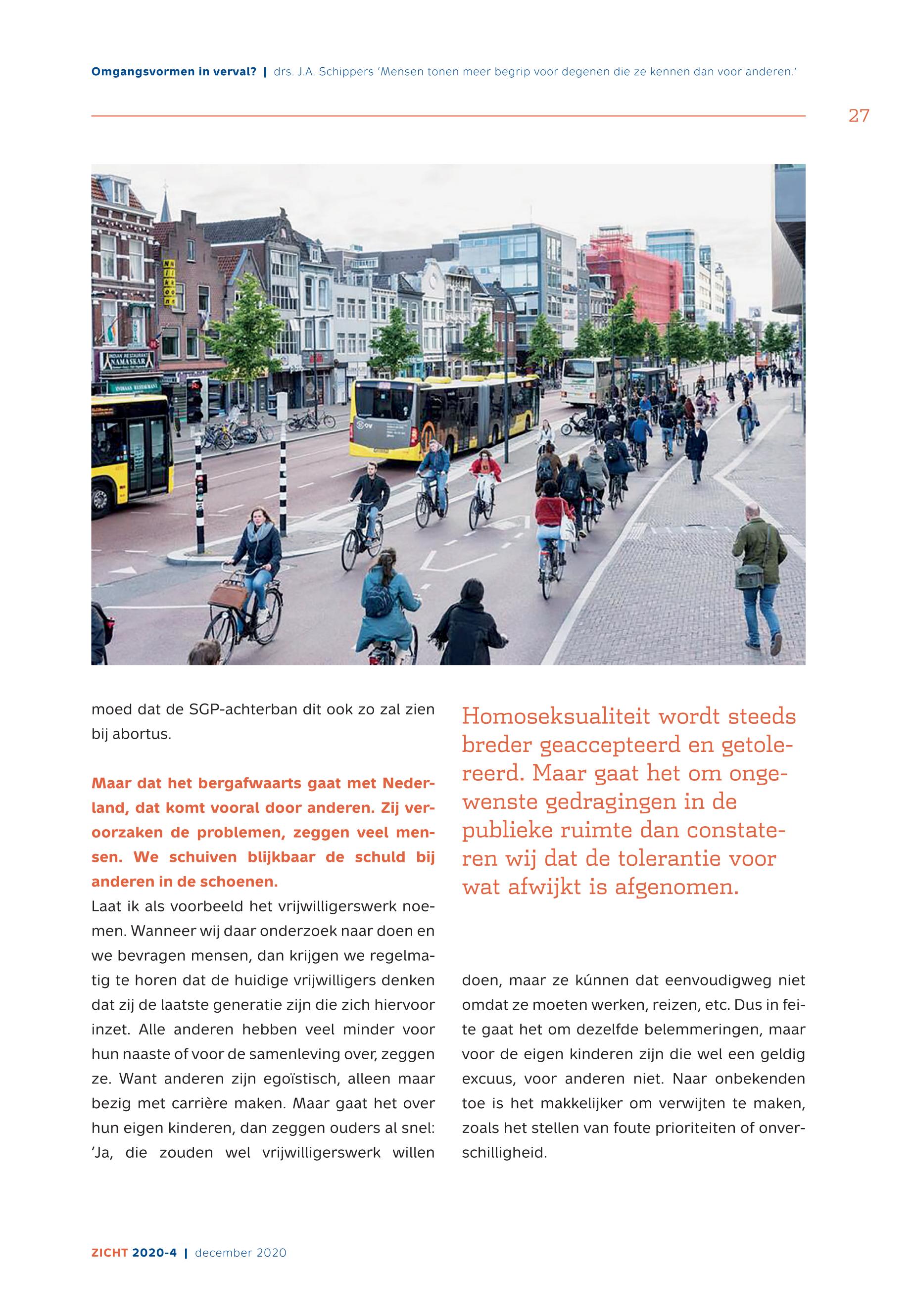 Omgangsvormen in verval? | drs. J.A. Schippers 'Mensen tonen meer begrip voor degenen die ze kennen dan voor anderen.'

27

NAMASKAR

moed dat de SGP-achterban dit ook zo zal zien bij abortus.

Maar dat het bergafwaarts gaat met Nederland, dat komt vooral door anderen. Zij veroorzaken de problemen, zeggen veel mensen. We schuiven blijkbaar de schuld bij anderen in de schoenen.

Laat ik als voorbeeld het vrijwilligerswerk noemen. Wanneer wij daar onderzoek naar doen en we bevragen mensen, dan krijgen we regelmatig te horen dat de huidige vrijwilligers denken dat zij de laatste generatie zijn die zich hiervoor inzet. Alle anderen hebben veel minder voor hun naaste of voor de samenleving over, zeggen ze. Want anderen zijn egoïstisch, alleen maar bezig met carrière maken. Maar gaat het over hun eigen kinderen, dan zeggen ouders al snel: 'Ja, die zouden wel vrijwilligerswerk willen

Homoseksualiteit wordt steeds breder geaccepteerd en getolereerd. Maar gaat het om ongewenste gedragingen in de publieke ruimte dan constateren wij dat de tolerantie voor wat afwijkt is afgenomen.

doen, maar ze kúnnen dat eenvoudigweg niet omdat ze moeten werken, reizen, etc. Dus in feite gaat het om dezelfde belemmeringen, maar voor de eigen kinderen zijn die wel een geldig excuus, voor anderen niet. Naar onbekenden toe is het makkelijker om verwijten te maken, zoals het stellen van foute prioriteiten of onverschilligheid.

ZICHT 2020-4 | december 2020